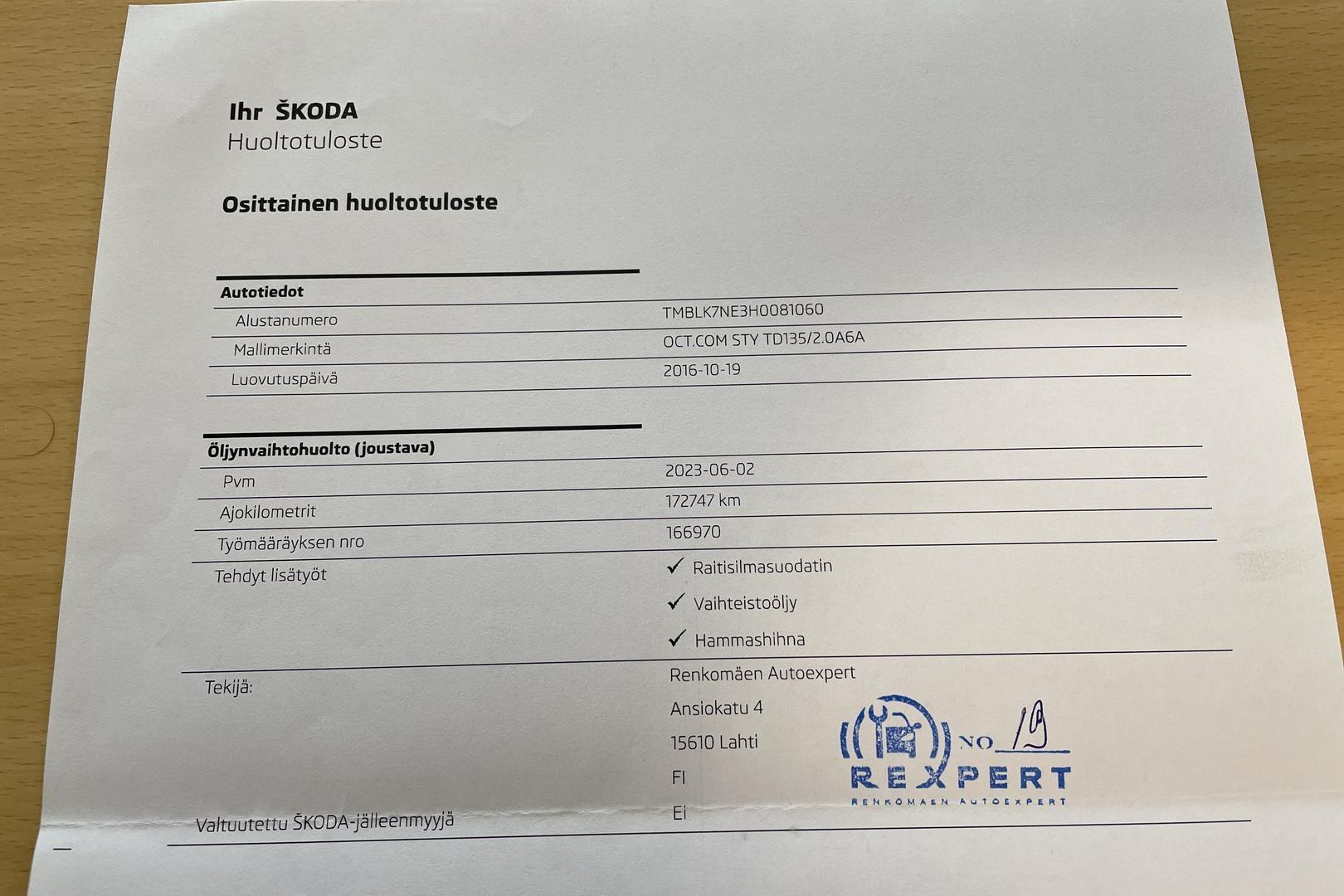 Ihr ŠKODA
Huoltotuloste

Osittainen huoltotuloste

Autotiedot
Alustanumero
TMBLK7NE3H0081060
Mallimerkintä
OCT.COM STY TD135/2.0A6A
Luovutuspäivä
2016-10-19

Öljynvaihtohuolto (joustava)
Pvm
2023-06-02
Ajokilometrit
172747 km
Työmääräyksen nro
166970
Tehdyt lisätyöt
✓ Raitisilmasuodatin
✓ Vaihteistoöljy
✓ Hammashihna

Tekijä:
Renkomäen Autoexpert
Ansiokatu 4
15610 Lahti
FI

Valtuutettu ŠKODA-jälleenmyyjä
Ei

NO 19
REXPERT
RENKOMAEN AUTOEXPERT